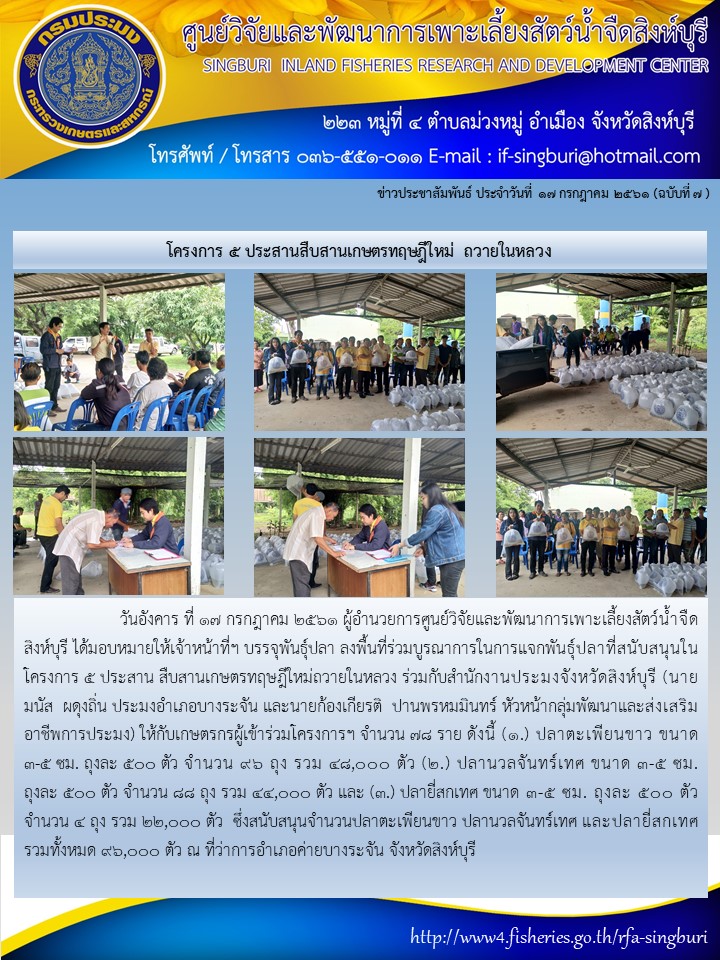 กรมประมง
กระทรวงเกษตรและสหกรณ์

ศูนย์วิจัยและพัฒนาการเพาะเลี้ยงสัตว์น้ำจืดสิงห์บุรี
SINGBURI INLAND FISHERIES RESEARCH AND DEVELOPMENT CENTER
๒๒๓ หมู่ที่ ๔ ตำบลม่วงหมู่ อำเมือง จังหวัดสิงห์บุรี
โทรศัพท์ / โทรสาร ๐๓๖-๕๕๑-๐๑๑ E-mail : if-singburi@hotmail.com

ข่าวประชาสัมพันธ์ ประจำวันที่ ๑๗ กรกฎาคม ๒๕๖๑ (ฉบับที่ ๗ )

โครงการ ๕ ประสานสืบสานเกษตรทฤษฎีใหม่ ถวายในหลวง

วันอังคาร ที่ ๑๗ กรกฎาคม ๒๕๖๑ ผู้อำนวยการศูนย์วิจัยและพัฒนาการเพาะเลี้ยงสัตว์น้ำจืดสิงห์บุรี ได้มอบหมายให้เจ้าหน้าที่ฯ บรรจุพันธุ์ปลา ลงพื้นที่ร่วมบูรณาการในการแจกพันธุ์ปลาที่สนับสนุนในโครงการ ๕ ประสาน สืบสานเกษตรทฤษฎีใหม่ถวายในหลวง ร่วมกับสำนักงานประมงจังหวัดสิงห์บุรี (นายมนัส ผดุงถิ่น ประมงอำเภอบางระจัน และนายก้องเกียรติ ปานพรหมมินทร์ หัวหน้ากลุ่มพัฒนาและส่งเสริมอาชีพการประมง) ให้กับเกษตรกรผู้เข้าร่วมโครงการฯ จำนวน ๗๘ ราย ดังนี้ (๑.) ปลาตะเพียนขาว ขนาด ๓-๕ ซม. ถุงละ ๕๐๐ ตัว จำนวน ๙๖ ถุง รวม ๔๘,๐๐๐ ตัว (๒.) ปลานวลจันทร์เทศ ขนาด ๓-๕ ซม. ถุงละ ๕๐๐ ตัว จำนวน ๘๘ ถุง รวม ๔๔,๐๐๐ ตัว และ (๓.) ปลายี่สกเทศ ขนาด ๓-๕ ซม. ถุงละ ๕๐๐ ตัว จำนวน ๔ ถุง รวม ๒๒,๐๐๐ ตัว ซึ่งสนับสนุนจำนวนปลาตะเพียนขาว ปลานวลจันทร์เทศ และปลายี่สกเทศ รวมทั้งหมด ๙๖,๐๐๐ ตัว ณ ที่ว่าการอำเภอค่ายบางระจัน จังหวัดสิงห์บุรี

http://www4.fisheries.go.th/rfa-singburi